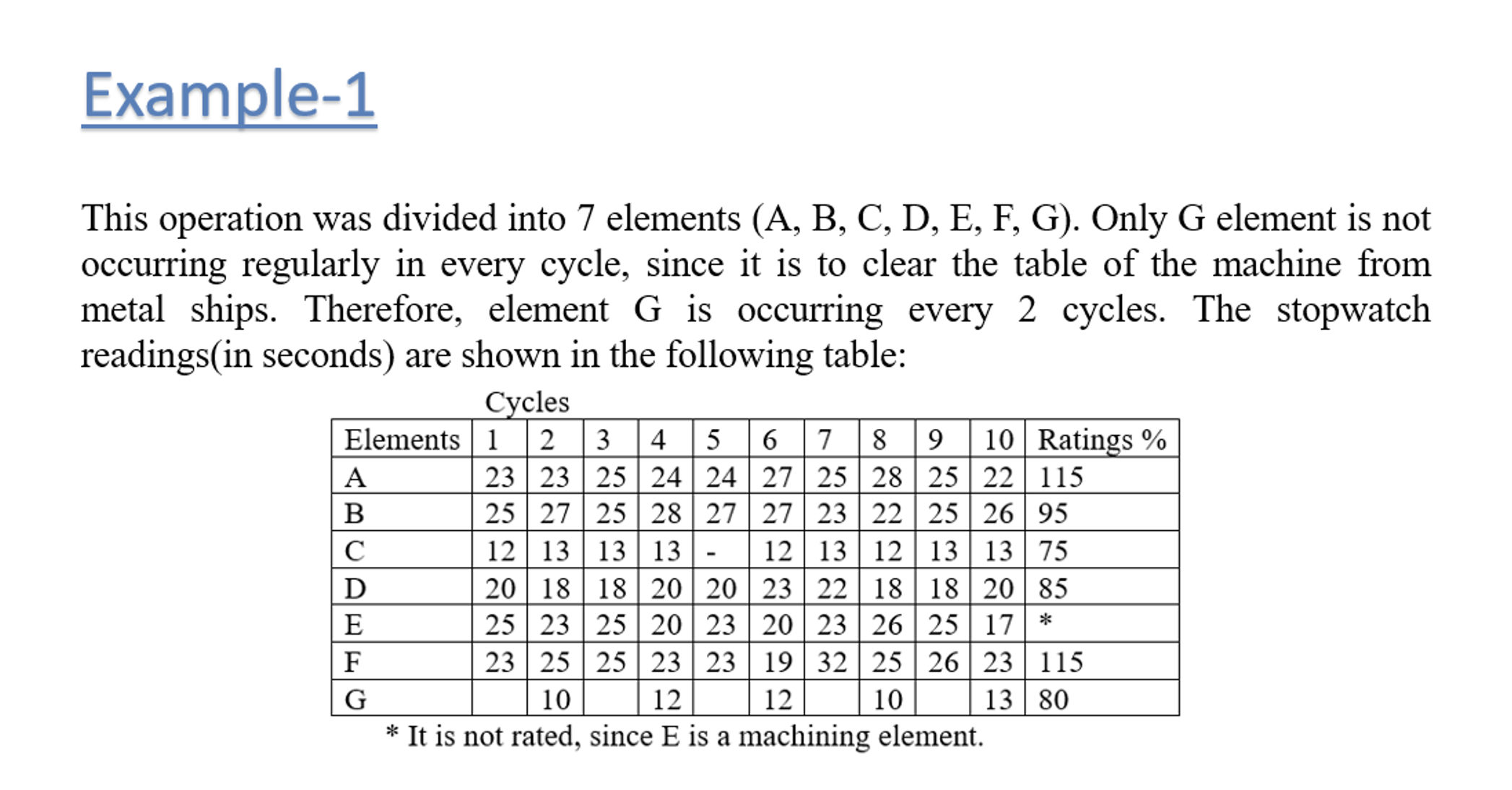 Example-1

This operation was divided into 7 elements (A, B, C, D, E, F, G). Only G element is not occurring regularly in every cycle, since it is to clear the table of the machine from metal ships. Therefore, element G is occurring every 2 cycles. The stopwatch readings(in seconds) are shown in the following table:

Cycles

| Elements | 1 | 2 | 3 | 4 | 5 | 6 | 7 | 8 | 9 | 10 | Ratings % |
|---|---|---|---|---|---|---|---|---|---|---|---|
| A | 23 | 23 | 25 | 24 | 24 | 27 | 25 | 28 | 25 | 22 | 115 |
| B | 25 | 27 | 25 | 28 | 27 | 27 | 23 | 22 | 25 | 26 | 95 |
| C | 12 | 13 | 13 | 13 | - | 12 | 13 | 12 | 13 | 13 | 75 |
| D | 20 | 18 | 18 | 20 | 20 | 23 | 22 | 18 | 18 | 20 | 85 |
| E | 25 | 23 | 25 | 20 | 23 | 20 | 23 | 26 | 25 | 17 | * |
| F | 23 | 25 | 25 | 23 | 23 | 19 | 32 | 25 | 26 | 23 | 115 |
| G |  | 10 |  | 12 |  | 12 |  | 10 |  | 13 | 80 |

* It is not rated, since E is a machining element.